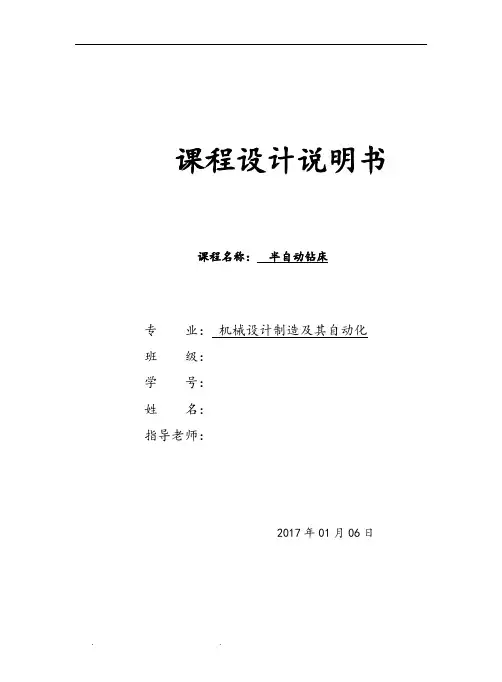 课程设计说明书

课程名称：半自动钻床

专　业：机械设计制造及其自动化
班　级：
学　号：
姓　名：
指导老师：

2017年01月06日